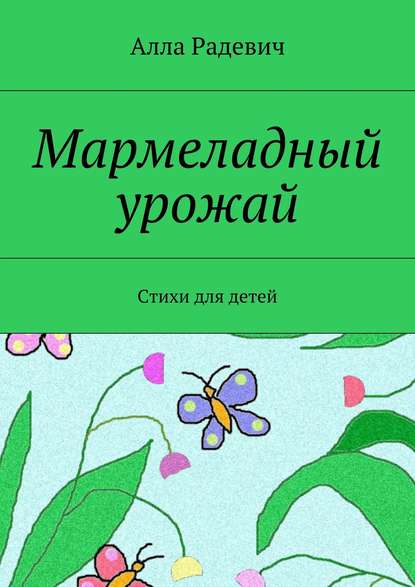 Алла Радевич

Мармеладный урожай

Стихи для детей